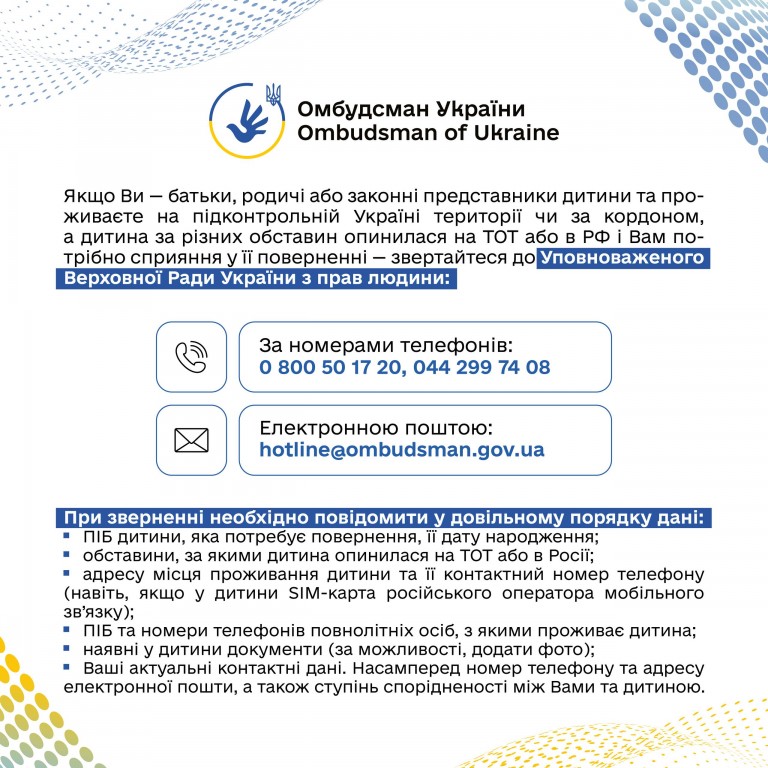 Омбудсман України
Ombudsman of Ukraine

Якщо Ви — батьки, родичі або законні представники дитини та проживаєте на підконтрольній Україні території чи за кордоном, а дитина за різних обставин опинилася на ТОТ або в РФ і Вам потрібно сприяння у її поверненні — звертайтеся до Уповноваженого Верховної Ради України з прав людини:

За номерами телефонів:
0 800 50 17 20, 044 299 74 08

Електронною поштою:
hotline@ombudsman.gov.ua

При зверненні необхідно повідомити у довільному порядку дані:
▪ ПІБ дитини, яка потребує повернення, її дату народження;
▪ обставини, за якими дитина опинилася на ТОТ або в Росії;
▪ адресу місця проживання дитини та її контактний номер телефону (навіть, якщо у дитини SIM-карта російського оператора мобільного зв'язку);
▪ ПІБ та номери телефонів повнолітніх осіб, з якими проживає дитина;
▪ наявні у дитини документи (за можливості, додати фото);
▪ Ваші актуальні контактні дані. Насамперед номер телефону та адресу електронної пошти, а також ступінь спорідненості між Вами та дитиною.